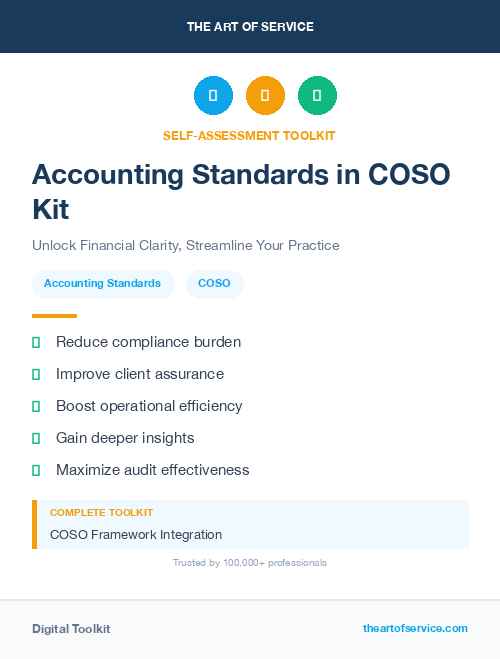 THE ART OF SERVICE

SELF-ASSESSMENT TOOLKIT

Accounting Standards in COSO Kit

Unlock Financial Clarity, Streamline Your Practice

Accounting Standards

COSO

Reduce compliance burden

Improve client assurance

Boost operational efficiency

Gain deeper insights

Maximize audit effectiveness

COMPLETE TOOLKIT

COSO Framework Integration

Trusted by 100,000+ professionals

Digital Toolkit

theartofservice.com